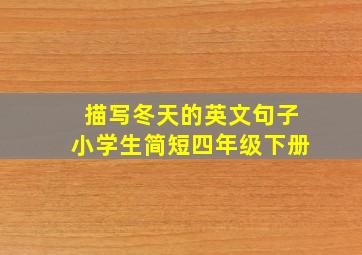 描写冬天的英文句子
小学生简短四年级下册